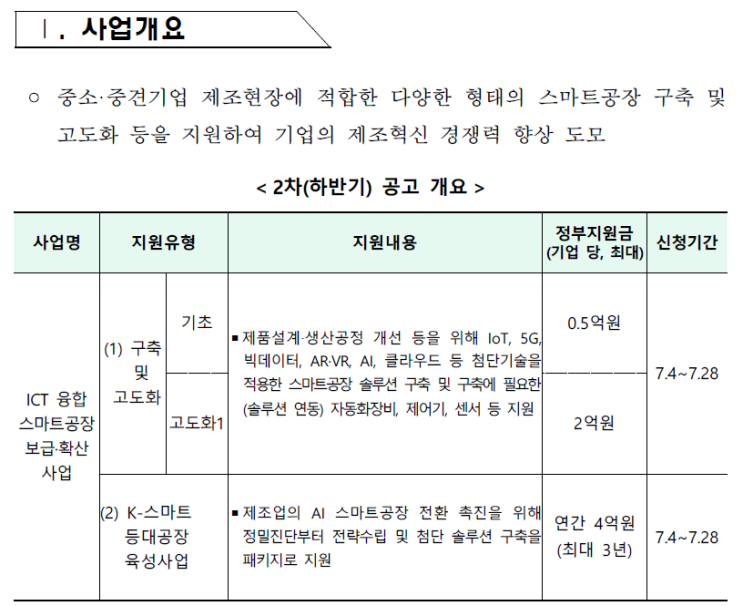 Ⅰ. 사업개요

○ 중소·중견기업 제조현장에 적합한 다양한 형태의 스마트공장 구축 및 고도화 등을 지원하여 기업의 제조혁신 경쟁력 향상 도모

< 2차(하반기) 공고 개요 >

| 사업명 | 지원유형 | | 지원내용 | 정부지원금 (기업 당, 최대) | 신청기간 |
|---|---|---|---|---|---|
| ICT 융합 스마트공장 보급·확산 사업 | (1) 구축 및 고도화 | 기초 | ▪ 제품설계·생산공정 개선 등을 위해 IoT, 5G, 빅데이터, AR·VR, AI, 클라우드 등 첨단기술을 적용한 스마트공장 솔루션 구축 및 구축에 필요한 (솔루션 연동) 자동화장비, 제어기, 센서 등 지원 | 0.5억원 | 7.4~7.28 |
| | | 고도화1 | | 2억원 | |
| | (2) K-스마트 등대공장 육성사업 | | ▪ 제조업의 AI 스마트공장 전환 촉진을 위해 정밀진단부터 전략수립 및 첨단 솔루션 구축을 패키지로 지원 | 연간 4억원 (최대 3년) | 7.4~7.28 |